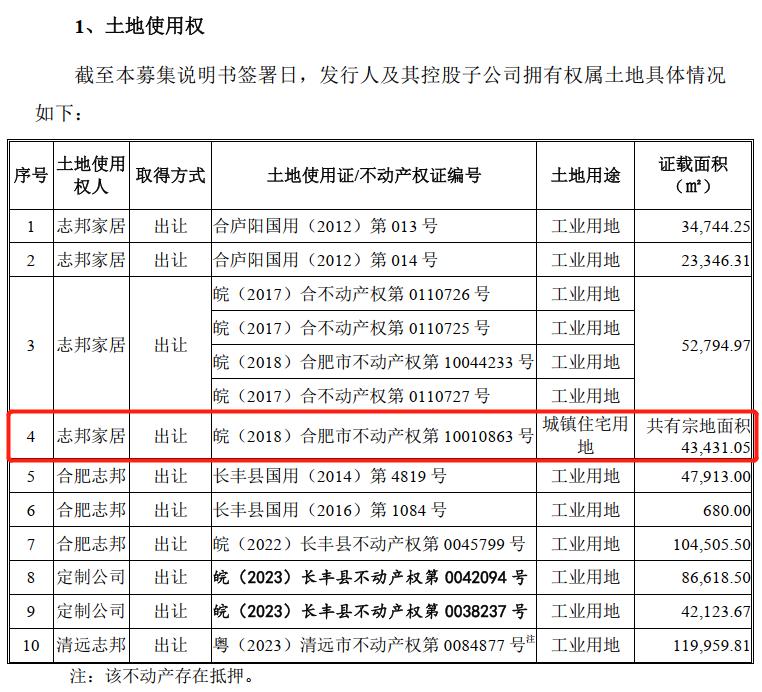 1、土地使用权

截至本募集说明书签署日，发行人及其控股子公司拥有权属土地具体情况如下：

| 序号 | 土地使用权人 | 取得方式 | 土地使用证/不动产权证编号 | 土地用途 | 证载面积（㎡） |
|---|---|---|---|---|---|
| 1 | 志邦家居 | 出让 | 合庐阳国用（2012）第 013 号 | 工业用地 | 34,744.25 |
| 2 | 志邦家居 | 出让 | 合庐阳国用（2012）第 014 号 | 工业用地 | 23,346.31 |
| 3 | 志邦家居 | 出让 | 皖（2017）合不动产权第 0110726 号 | 工业用地 | 52,794.97 |
| | | | 皖（2017）合不动产权第 0110725 号 | 工业用地 | |
| | | | 皖（2018）合肥市不动产权第 10044233 号 | 工业用地 | |
| | | | 皖（2017）合不动产权第 0110727 号 | 工业用地 | |
| 4 | 志邦家居 | 出让 | 皖（2018）合肥市不动产权第 10010863 号 | 城镇住宅用地 | 共有宗地面积 43,431.05 |
| 5 | 合肥志邦 | 出让 | 长丰县国用（2014）第 4819 号 | 工业用地 | 47,913.00 |
| 6 | 合肥志邦 | 出让 | 长丰县国用（2016）第 1084 号 | 工业用地 | 680.00 |
| 7 | 合肥志邦 | 出让 | 皖（2022）长丰县不动产权第 0045799 号 | 工业用地 | 104,505.50 |
| 8 | 定制公司 | 出让 | 皖（2023）长丰县不动产权第 0042094 号 | 工业用地 | 86,618.50 |
| 9 | 定制公司 | 出让 | 皖（2023）长丰县不动产权第 0038237 号 | 工业用地 | 42,123.67 |
| 10 | 清远志邦 | 出让 | 粤（2023）清远市不动产权第 0084877 号注 | 工业用地 | 119,959.81 |

注：该不动产存在抵押。